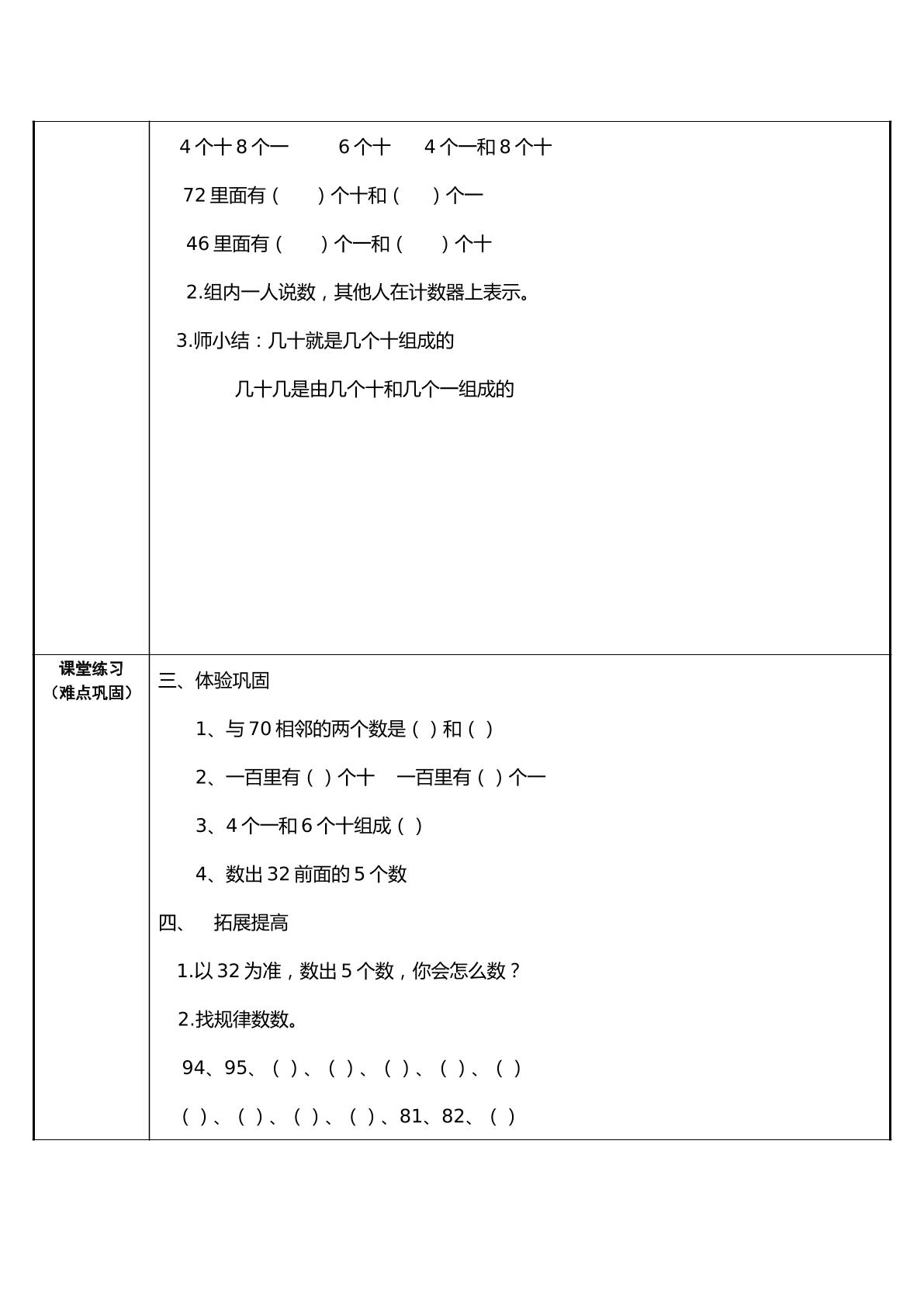 | | 4个十8个一 6个十 4个一和8个十<br>72里面有（ ）个十和（ ）个一<br>46里面有（ ）个一和（ ）个十<br>2.组内一人说数，其他人在计数器上表示。<br>3.师小结：几十就是几个十组成的<br>几十几是由几个十和几个一组成的 |
|---|---|
| 课堂练习（难点巩固） | 三、体验巩固<br>1、与70相邻的两个数是（ ）和（ ）<br>2、一百里有（ ）个十 一百里有（ ）个一<br>3、4个一和6个十组成（ ）<br>4、数出32前面的5个数<br>四、 拓展提高<br>1.以32为准，数出5个数，你会怎么数？<br>2.找规律数数。<br>94、95、（ ）、（ ）、（ ）、（ ）、（ ）<br>（ ）、（ ）、（ ）、（ ）、81、82、（ ） |